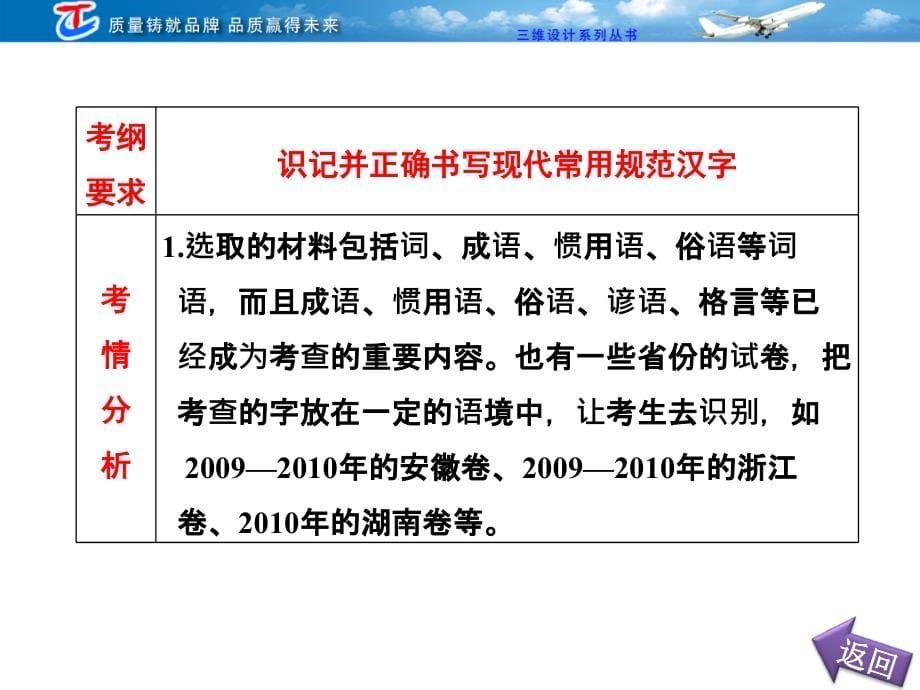 质量铸就品牌 品质赢得未来

三维设计系列丛书

| 考纲要求 | 识记并正确书写现代常用规范汉字 |
|---|---|
| 考情分析 | 1.选取的材料包括词、成语、惯用语、俗语等词语，而且成语、惯用语、俗语、谚语、格言等已经成为考查的重要内容。也有一些省份的试卷，把考查的字放在一定的语境中，让考生去识别，如2009—2010年的安徽卷、2009—2010年的浙江卷、2010年的湖南卷等。 |

返回